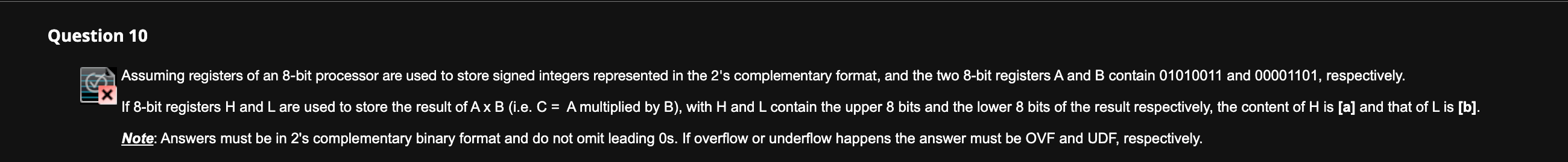 Question 10

Assuming registers of an 8-bit processor are used to store signed integers represented in the 2's complementary format, and the two 8-bit registers A and B contain 01010011 and 00001101, respectively.

If 8-bit registers H and L are used to store the result of A x B (i.e. C = A multiplied by B), with H and L contain the upper 8 bits and the lower 8 bits of the result respectively, the content of H is [a] and that of L is [b].

Note: Answers must be in 2's complementary binary format and do not omit leading 0s. If overflow or underflow happens the answer must be OVF and UDF, respectively.